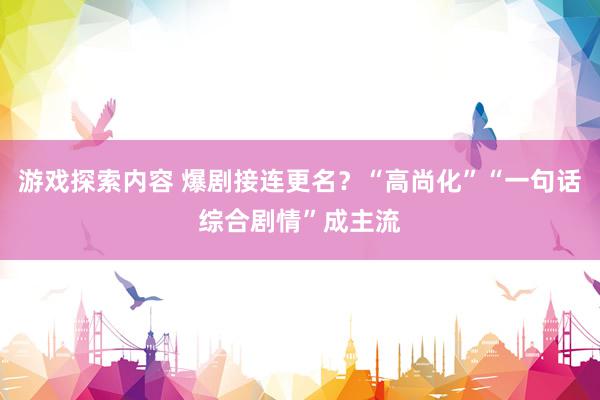 游戏探索内容 爆剧接连更名？“高尚化”“一句话综合剧情”成主流